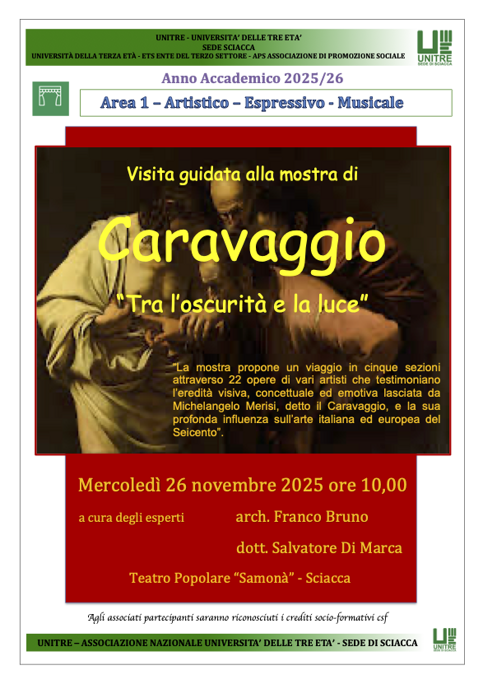 UNITRE - UNIVERSITA' DELLE TRE ETA'
SEDE SCIACCA
UNIVERSITÀ DELLA TERZA ETÀ - ETS ENTE DEL TERZO SETTORE - APS ASSOCIAZIONE DI PROMOZIONE SOCIALE

UNITRE
SEDE DI SCIACCA

Anno Accademico 2025/26

Area 1 – Artistico – Espressivo - Musicale

Visita guidata alla mostra di

Caravaggio

"Tra l'oscurità e la luce"

"La mostra propone un viaggio in cinque sezioni attraverso 22 opere di vari artisti che testimoniano l'eredità visiva, concettuale ed emotiva lasciata da Michelangelo Merisi, detto il Caravaggio, e la sua profonda influenza sull'arte italiana ed europea del Seicento".

Mercoledì 26 novembre 2025 ore 10,00

a cura degli esperti arch. Franco Bruno

dott. Salvatore Di Marca

Teatro Popolare "Samonà" - Sciacca

Agli associati partecipanti saranno riconosciuti i crediti socio-formativi csf

UNITRE – ASSOCIAZIONE NAZIONALE UNIVERSITA' DELLE TRE ETA' - SEDE DI SCIACCA

UNITRE
SEDE DI SCIACCA